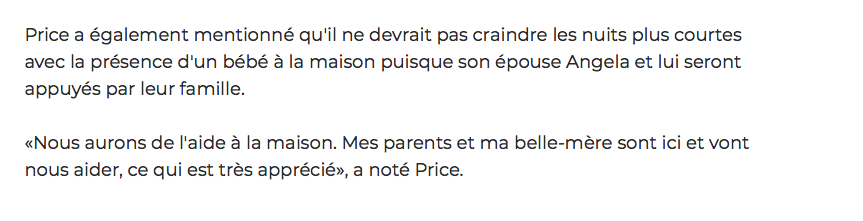 Price a également mentionné qu'il ne devrait pas craindre les nuits plus courtes avec la présence d'un bébé à la maison puisque son épouse Angela et lui seront appuyés par leur famille.

«Nous aurons de l'aide à la maison. Mes parents et ma belle-mère sont ici et vont nous aider, ce qui est très apprécié», a noté Price.